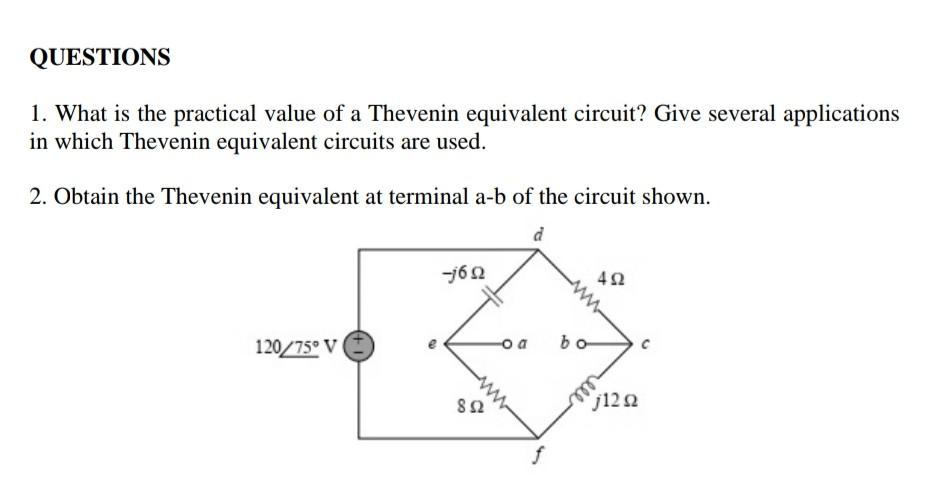 QUESTIONS

1. What is the practical value of a Thevenin equivalent circuit? Give several applications in which Thevenin equivalent circuits are used.

2. Obtain the Thevenin equivalent at terminal a-b of the circuit shown.

d
$-j6\,\Omega$
$4\,\Omega$
$120\angle 75°$ V
e
a
b
c
$8\,\Omega$
$j12\,\Omega$
f